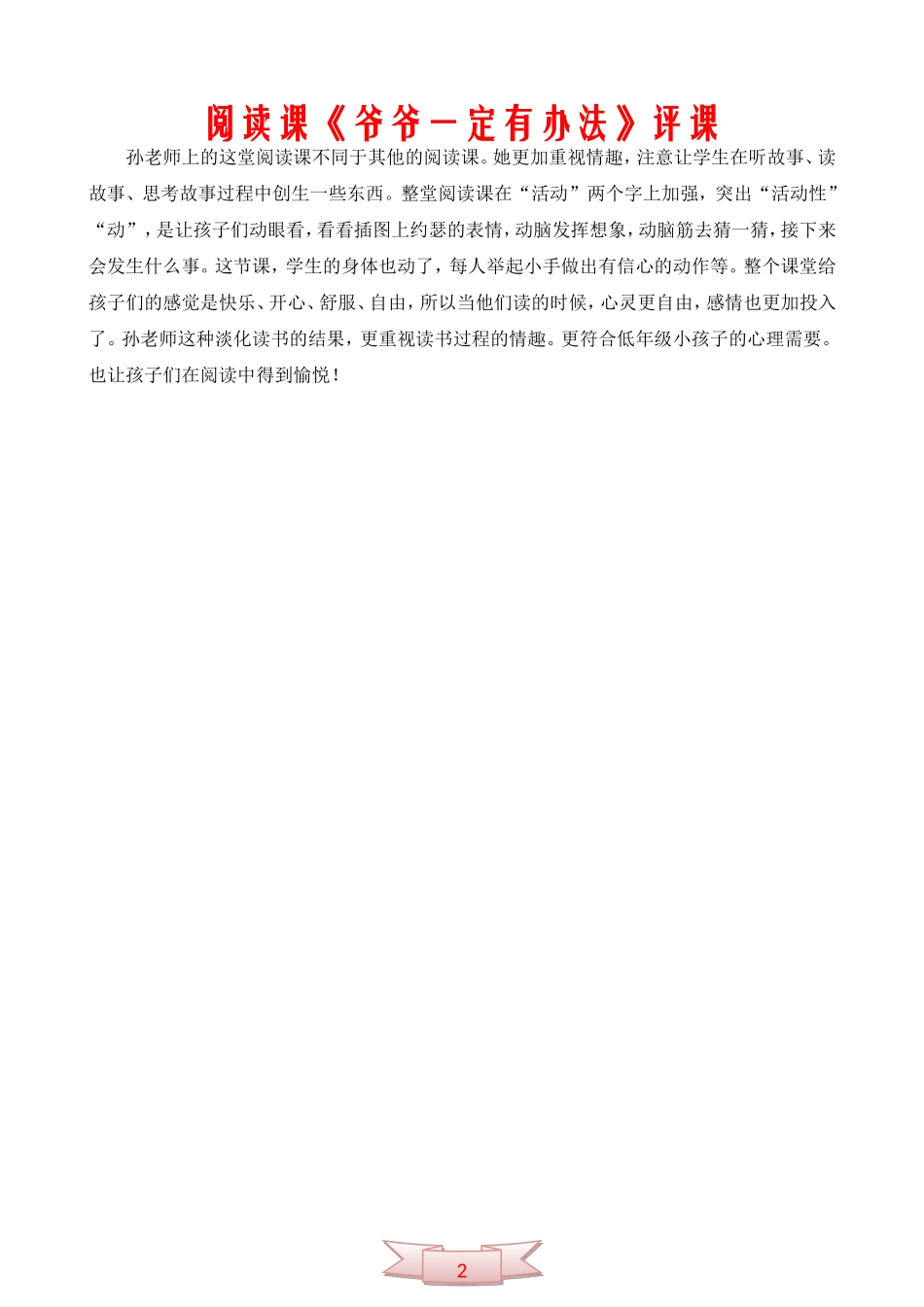 阅读课《爷爷一定有办法》评课

孙老师上的这堂阅读课不同于其他的阅读课。她更加重视情趣，注意让学生在听故事、读故事、思考故事过程中创生一些东西。整堂阅读课在“活动”两个字上加强，突出“活动性”“动”，是让孩子们动眼看，看看插图上约瑟的表情，动脑发挥想象，动脑筋去猜一猜，接下来会发生什么事。这节课，学生的身体也动了，每人举起小手做出有信心的动作等。整个课堂给孩子们的感觉是快乐、开心、舒服、自由，所以当他们读的时候，心灵更自由，感情也更加投入了。孙老师这种淡化读书的结果，更重视读书过程的情趣。更符合低年级小孩子的心理需要。也让孩子们在阅读中得到愉悦！

2